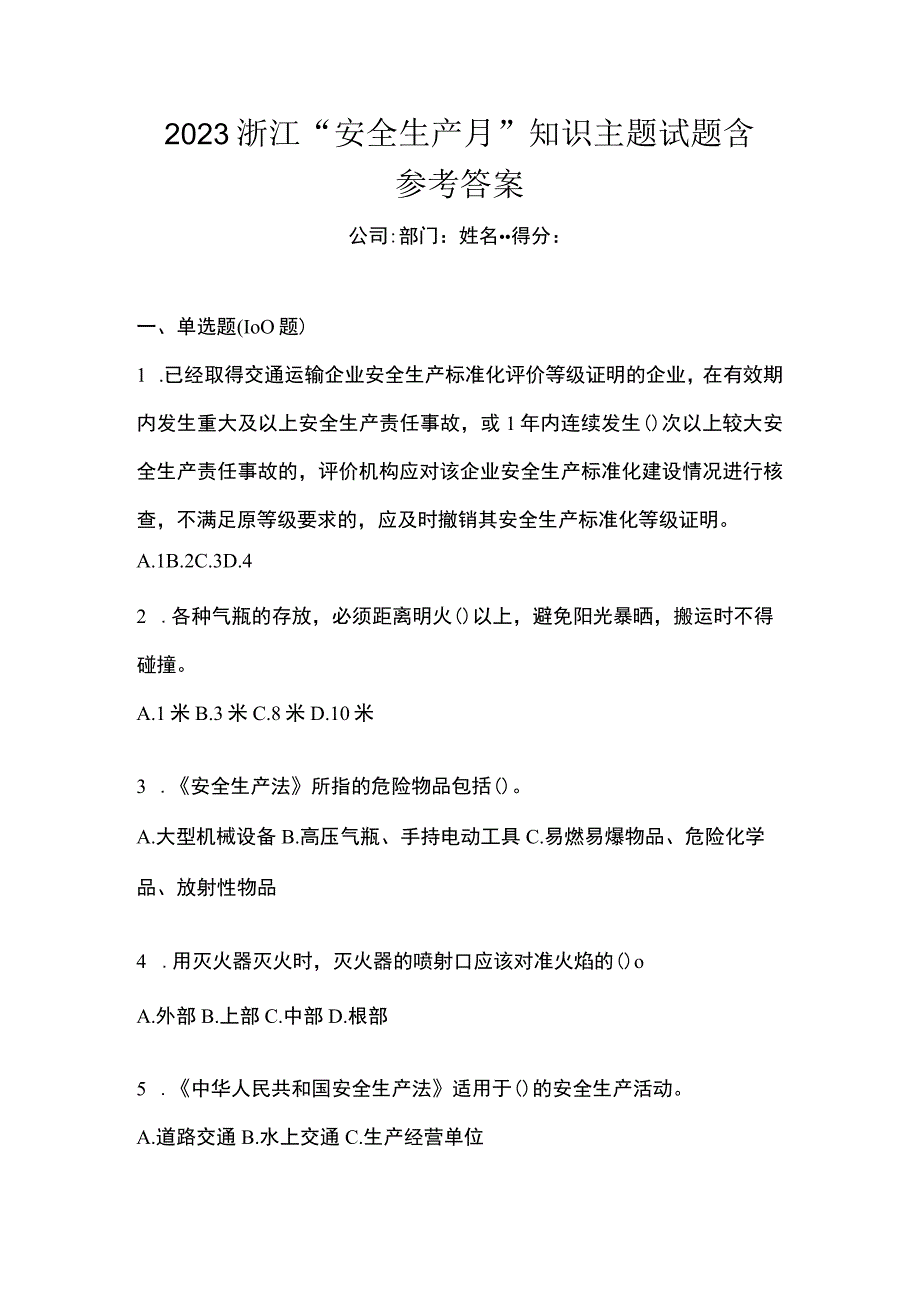 2023浙江“安全生产月”知识主题试题含参考答案

公司:部门：姓名••得分：

一、单选题(IoO题)

1 .已经取得交通运输企业安全生产标准化评价等级证明的企业，在有效期内发生重大及以上安全生产责任事故，或1年内连续发生()次以上较大安全生产责任事故的，评价机构应对该企业安全生产标准化建设情况进行核查，不满足原等级要求的，应及时撤销其安全生产标准化等级证明。

A.1B.2C.3D.4

2 .各种气瓶的存放，必须距离明火()以上，避免阳光暴晒，搬运时不得碰撞。

A.1米B.3米C.8米D.10米

3 .《安全生产法》所指的危险物品包括()。

A.大型机械设备B.高压气瓶、手持电动工具C.易燃易爆物品、危险化学品、放射性物品

4 .用灭火器灭火时，灭火器的喷射口应该对准火焰的()o

A.外部B.上部C.中部D.根部

5 .《中华人民共和国安全生产法》适用于()的安全生产活动。

A.道路交通B.水上交通C.生产经营单位